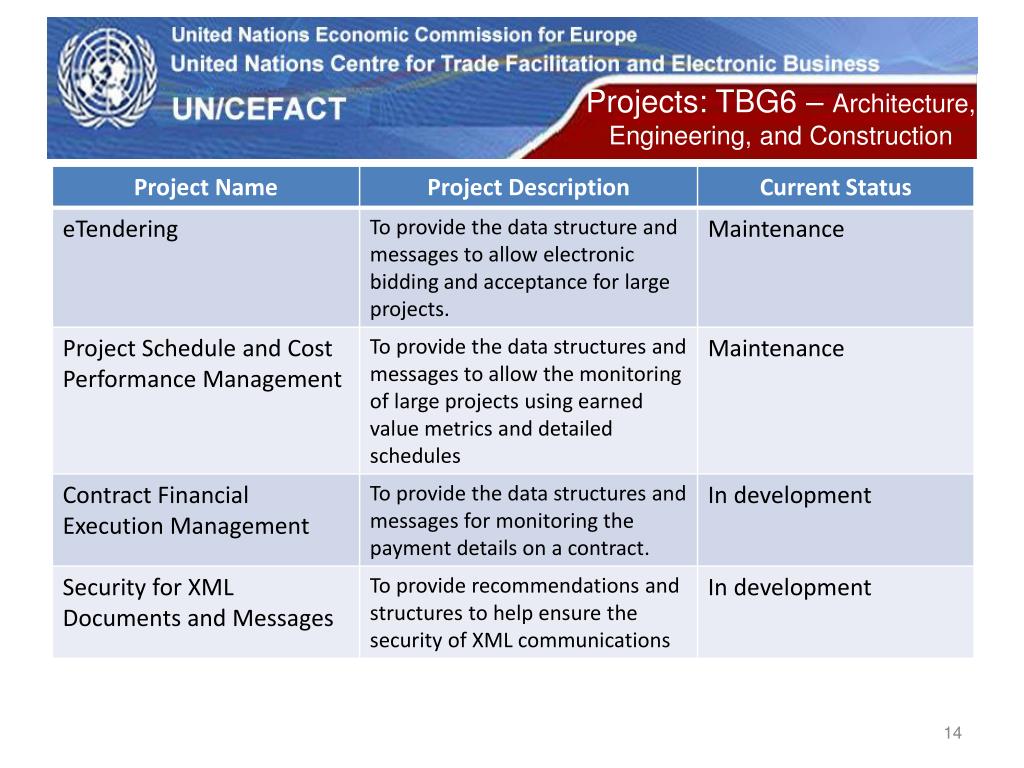 United Nations Economic Commission for Europe
United Nations Centre for Trade Facilitation and Electronic Business
UN/CEFACT

Projects: TBG6 – Architecture, Engineering, and Construction

| Project Name | Project Description | Current Status |
|---|---|---|
| eTendering | To provide the data structure and messages to allow electronic bidding and acceptance for large projects. | Maintenance |
| Project Schedule and Cost Performance Management | To provide the data structures and messages to allow the monitoring of large projects using earned value metrics and detailed schedules | Maintenance |
| Contract Financial Execution Management | To provide the data structures and messages for monitoring the payment details on a contract. | In development |
| Security for XML Documents and Messages | To provide recommendations and structures to help ensure the security of XML communications | In development |

14